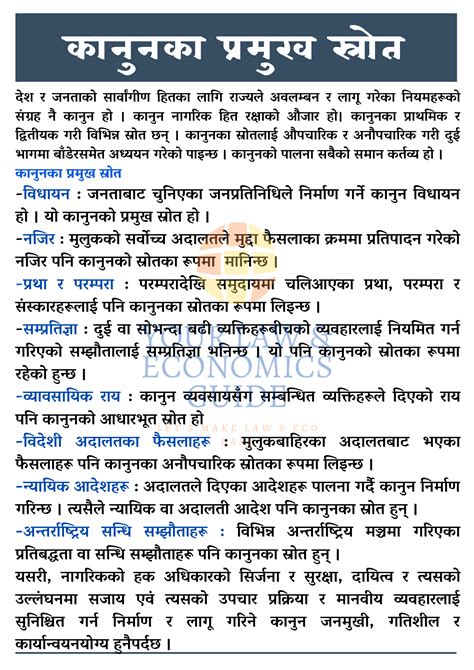 कानुनका प्रमुख स्रोत

देश र जनताको सार्वांगीण हितका लागि राज्यले अवलम्बन र लागू गरेका नियमहरूको संग्रह नै कानुन हो । कानुन नागरिक हित रक्षाको औजार हो। कानुनका प्राथमिक र द्वितीयक गरी विभिन्न स्रोत छन् । कानुनका स्रोतलाई औपचारिक र अनौपचारिक गरी दुई भागमा बाँडेरसमेत अध्ययन गरेको पाइन्छ । कानुनको पालना सबैको समान कर्तव्य हो ।

कानुनका प्रमुख स्रोत

-विधायन : जनताबाट चुनिएका जनप्रतिनिधिले निर्माण गर्ने कानुन विधायन हो । यो कानुनको प्रमुख स्रोत हो ।

-नजिर : मुलुकको सर्वोच्च अदालतले मुद्दा फैसलाका क्रममा प्रतिपादन गरेको नजिर पनि कानुनको स्रोतका रूपमा मानिन्छ ।

-प्रथा र परम्परा : परम्परादेखि समुदायमा चलिआएका प्रथा, परम्परा र संस्कारहरूलाई पनि कानुनका स्रोतका रूपमा लिइन्छ ।

-सम्प्रतिज्ञा : दुई वा सोभन्दा बढी व्यक्तिहरूबीचको व्यवहारलाई नियमित गर्न गरिएको सम्झौतालाई सम्प्रतिज्ञा भनिन्छ । यो पनि कानुनको स्रोतका रूपमा रहेको हुन्छ ।

-व्यावसायिक राय : कानुन व्यवसायसँग सम्बन्धित व्यक्तिहरूले दिएको राय पनि कानुनको आधारभूत स्रोत हो

-विदेशी अदालतका फैसलाहरू : मुलुकबाहिरका अदालतबाट भएका फैसलाहरू पनि कानुनका अनौपचारिक स्रोतका रूपमा लिइन्छ ।

-न्यायिक आदेशहरू : अदालतले दिएका आदेशहरू पालना गर्दै कानुन निर्माण गरिन्छ । त्यसैले न्यायिक वा अदालती आदेश पनि कानुनका स्रोत हुन् ।

-अन्तर्राष्ट्रिय सन्धि सम्झौताहरू : विभिन्न अन्तर्राष्ट्रिय मञ्चमा गरिएका प्रतिबद्धता वा सन्धि सम्झौताहरू पनि कानुनका स्रोत हुन् ।

यसरी, नागरिकको हक अधिकारको सिर्जना र सुरक्षा, दायित्व र त्यसको उल्लंघनमा सजाय एवं त्यसको उपचार प्रक्रिया र मानवीय व्यवहारलाई सुनिश्चित गर्न निर्माण र लागू गरिने कानुन जनमुखी, गतिशील र कार्यान्वयनयोग्य हुनैपर्दछ ।

YOUR LAW & ECONOMICS GUIDE
LET'S MAKE LAW & ECO